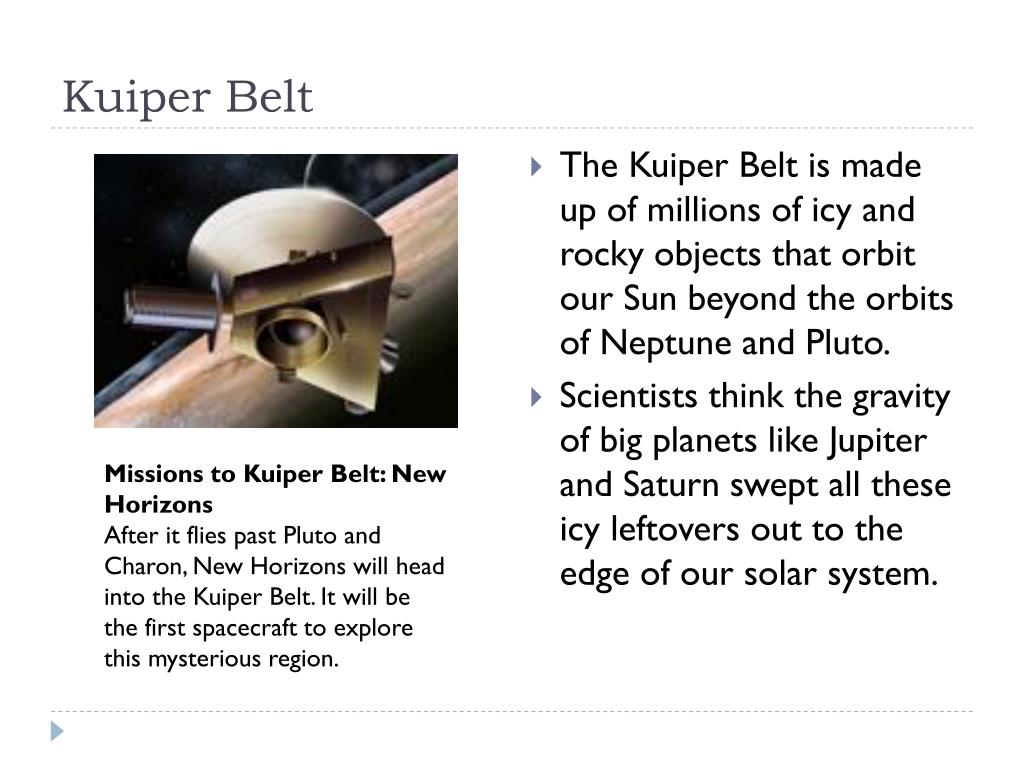 Kuiper Belt

Missions to Kuiper Belt: New Horizons
After it flies past Pluto and Charon, New Horizons will head into the Kuiper Belt. It will be the first spacecraft to explore this mysterious region.

The Kuiper Belt is made up of millions of icy and rocky objects that orbit our Sun beyond the orbits of Neptune and Pluto.

Scientists think the gravity of big planets like Jupiter and Saturn swept all these icy leftovers out to the edge of our solar system.